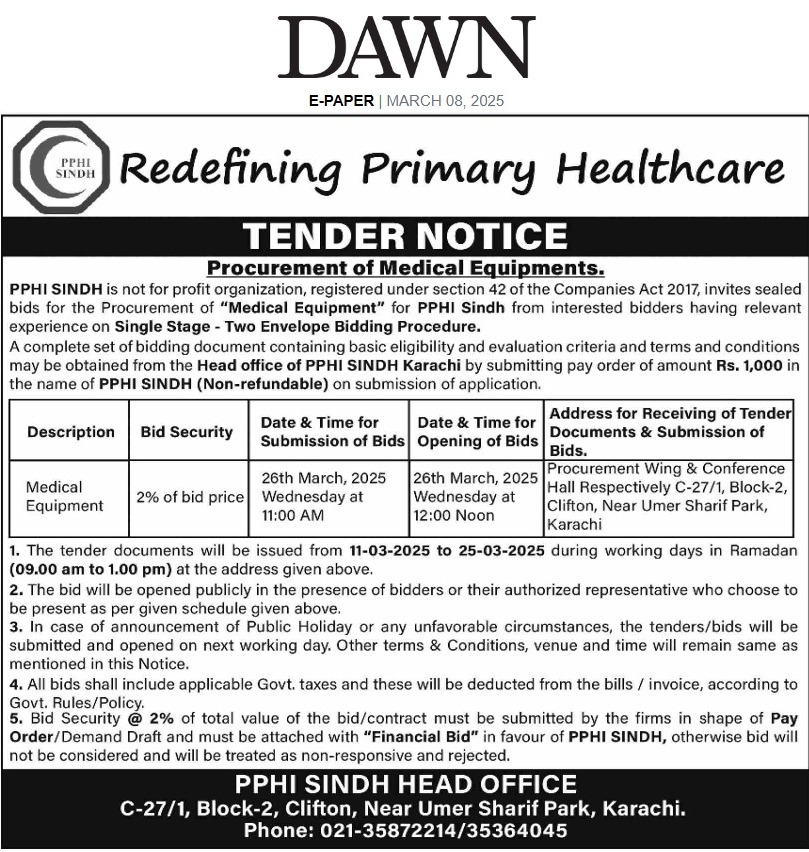 DAWN

E-PAPER | MARCH 08, 2025

PPHI SINDH

Redefining Primary Healthcare

TENDER NOTICE

Procurement of Medical Equipments.

PPHI SINDH is not for profit organization, registered under section 42 of the Companies Act 2017, invites sealed bids for the Procurement of "Medical Equipment" for PPHI Sindh from interested bidders having relevant experience on Single Stage - Two Envelope Bidding Procedure.
A complete set of bidding document containing basic eligibility and evaluation criteria and terms and conditions may be obtained from the Head office of PPHI SINDH Karachi by submitting pay order of amount Rs. 1,000 in the name of PPHI SINDH (Non-refundable) on submission of application.

| Description | Bid Security | Date & Time for Submission of Bids | Date & Time for Opening of Bids | Address for Receiving of Tender Documents & Submission of Bids. |
|---|---|---|---|---|
| Medical Equipment | 2% of bid price | 26th March, 2025 Wednesday at 11:00 AM | 26th March, 2025 Wednesday at 12:00 Noon | Procurement Wing & Conference Hall Respectively C-27/1, Block-2, Clifton, Near Umer Sharif Park, Karachi |

1. The tender documents will be issued from 11-03-2025 to 25-03-2025 during working days in Ramadan (09.00 am to 1.00 pm) at the address given above.
2. The bid will be opened publicly in the presence of bidders or their authorized representative who choose to be present as per given schedule given above.
3. In case of announcement of Public Holiday or any unfavorable circumstances, the tenders/bids will be submitted and opened on next working day. Other terms & Conditions, venue and time will remain same as mentioned in this Notice.
4. All bids shall include applicable Govt. taxes and these will be deducted from the bills / invoice, according to Govt. Rules/Policy.
5. Bid Security @ 2% of total value of the bid/contract must be submitted by the firms in shape of Pay Order/Demand Draft and must be attached with "Financial Bid" in favour of PPHI SINDH, otherwise bid will not be considered and will be treated as non-responsive and rejected.

PPHI SINDH HEAD OFFICE
C-27/1, Block-2, Clifton, Near Umer Sharif Park, Karachi.
Phone: 021-35872214/35364045